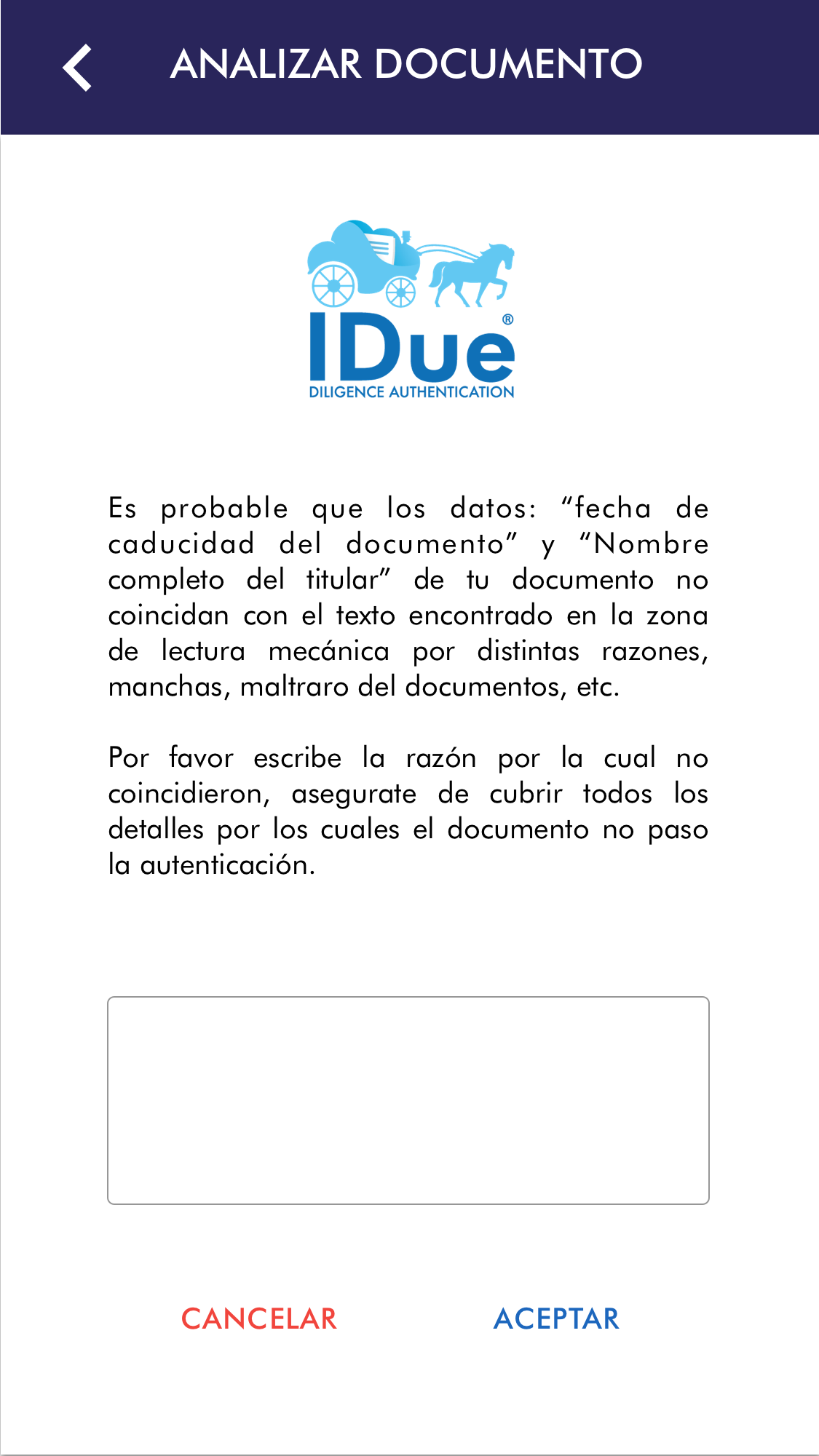 ANALIZAR DOCUMENTO

IDue®
DILIGENCE AUTHENTICATION

Es probable que los datos: “fecha de caducidad del documento” y “Nombre completo del titular” de tu documento no coincidan con el texto encontrado en la zona de lectura mecánica por distintas razones, manchas, maltraro del documentos, etc.

Por favor escribe la razón por la cual no coincidieron, asegurate de cubrir todos los detalles por los cuales el documento no paso la autenticación.

CANCELAR ACEPTAR